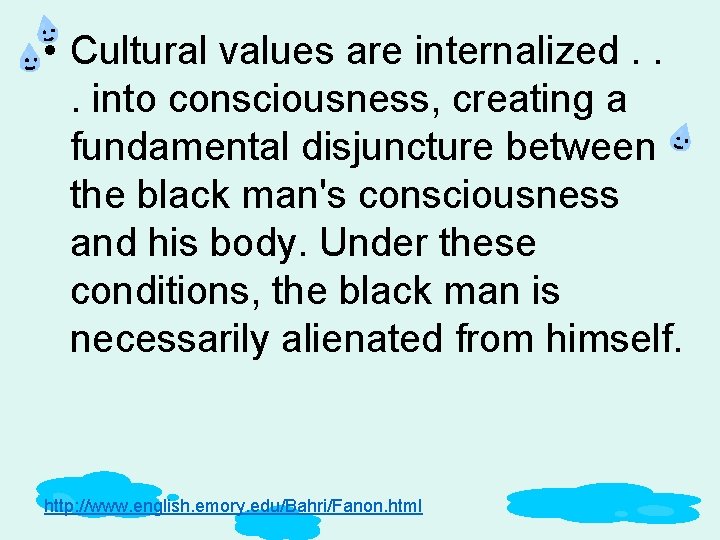 • Cultural values are internalized . . . into consciousness, creating a fundamental disjuncture between the black man's consciousness and his body. Under these conditions, the black man is necessarily alienated from himself.

http://www.english.emory.edu/Bahri/Fanon.html